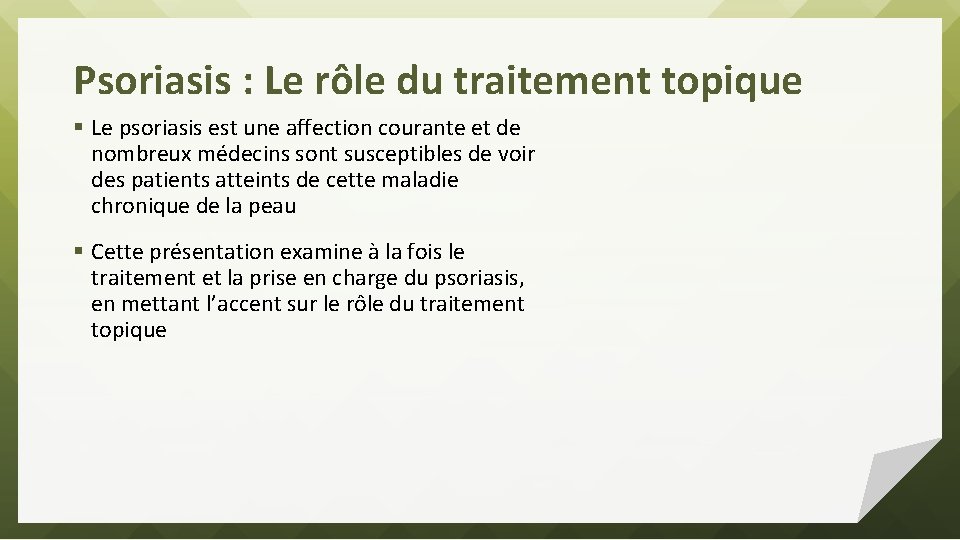 Psoriasis : Le rôle du traitement topique

▪ Le psoriasis est une affection courante et de nombreux médecins sont susceptibles de voir des patients atteints de cette maladie chronique de la peau

▪ Cette présentation examine à la fois le traitement et la prise en charge du psoriasis, en mettant l’accent sur le rôle du traitement topique